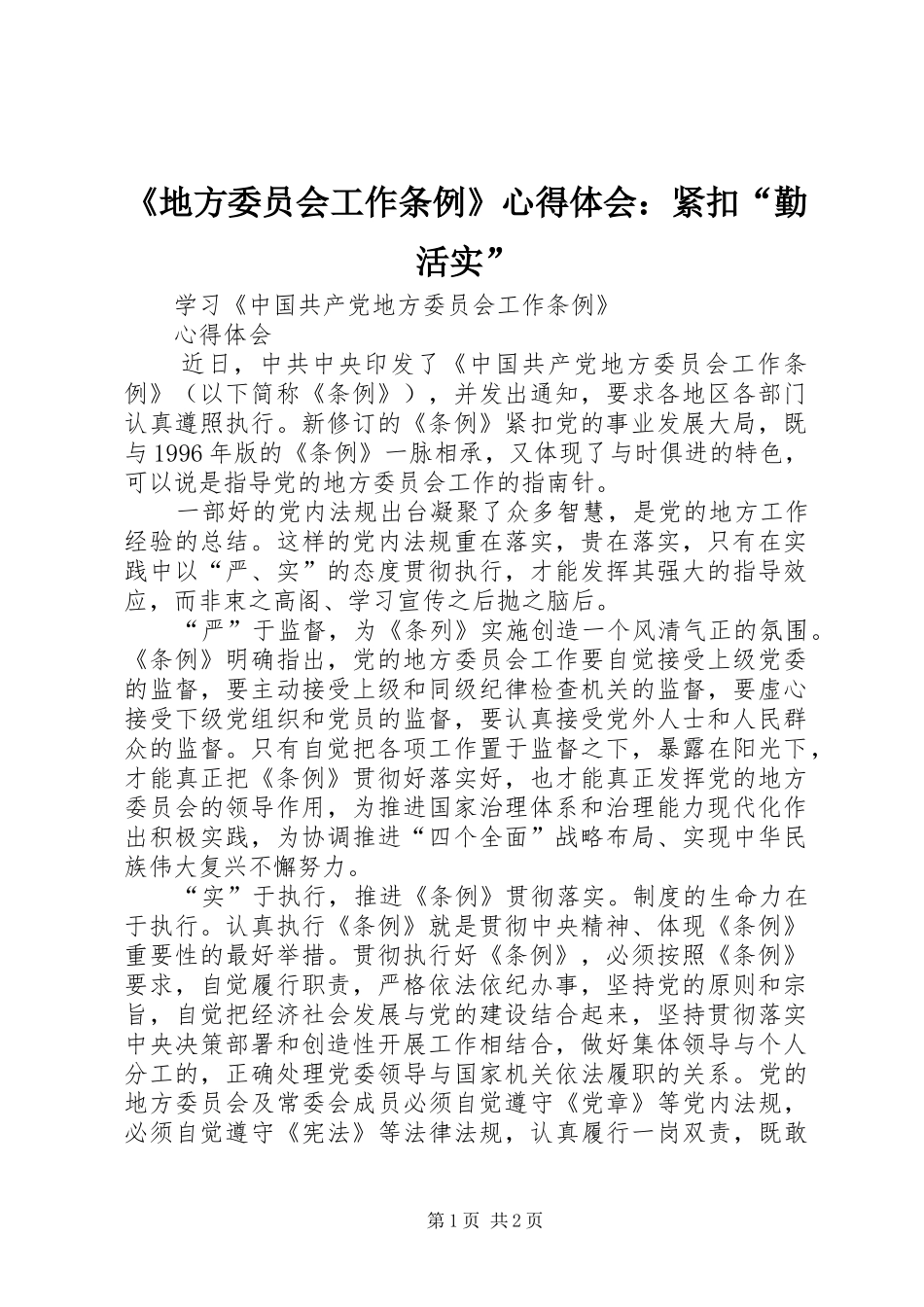 《地方委员会工作条例》心得体会：紧扣“勤活实”

学习《中国共产党地方委员会工作条例》

心得体会

近日，中共中央印发了《中国共产党地方委员会工作条例》（以下简称《条例》），并发出通知，要求各地区各部门认真遵照执行。新修订的《条例》紧扣党的事业发展大局，既与1996年版的《条例》一脉相承，又体现了与时俱进的特色，可以说是指导党的地方委员会工作的指南针。

一部好的党内法规出台凝聚了众多智慧，是党的地方工作经验的总结。这样的党内法规重在落实，贵在落实，只有在实践中以“严、实”的态度贯彻执行，才能发挥其强大的指导效应，而非束之高阁、学习宣传之后抛之脑后。

“严”于监督，为《条列》实施创造一个风清气正的氛围。《条例》明确指出，党的地方委员会工作要自觉接受上级党委的监督，要主动接受上级和同级纪律检查机关的监督，要虚心接受下级党组织和党员的监督，要认真接受党外人士和人民群众的监督。只有自觉把各项工作置于监督之下，暴露在阳光下，才能真正把《条例》贯彻好落实好，也才能真正发挥党的地方委员会的领导作用，为推进国家治理体系和治理能力现代化作出积极实践，为协调推进“四个全面”战略布局、实现中华民族伟大复兴不懈努力。

“实”于执行，推进《条例》贯彻落实。制度的生命力在于执行。认真执行《条例》就是贯彻中央精神、体现《条例》重要性的最好举措。贯彻执行好《条例》，必须按照《条例》要求，自觉履行职责，严格依法依纪办事，坚持党的原则和宗旨，自觉把经济社会发展与党的建设结合起来，坚持贯彻落实中央决策部署和创造性开展工作相结合，做好集体领导与个人分工的，正确处理党委领导与国家机关依法履职的关系。党的地方委员会及常委会成员必须自觉遵守《党章》等党内法规，必须自觉遵守《宪法》等法律法规，认真履行一岗双责，既敢

第1页 共2页